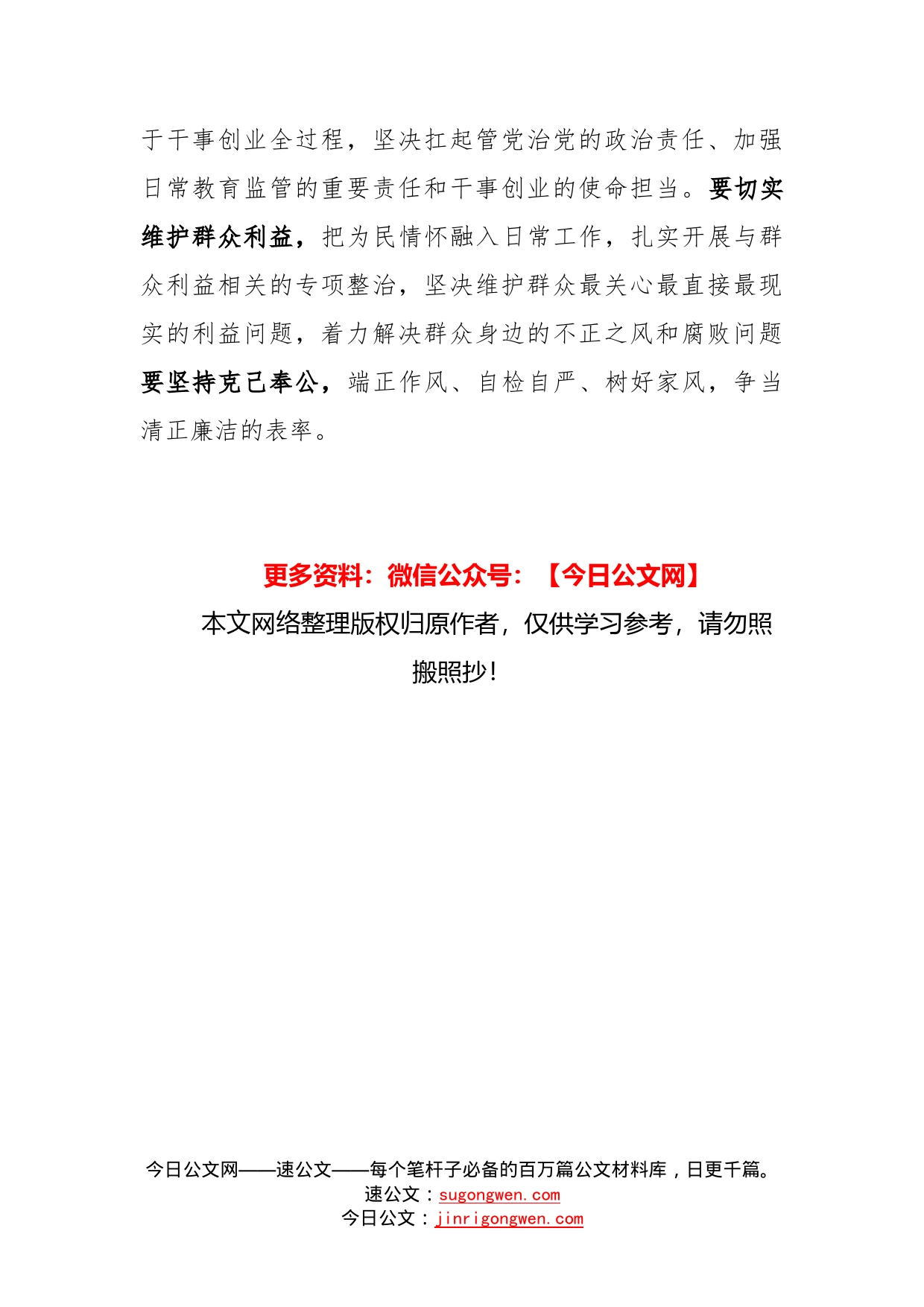 于干事创业全过程，坚决扛起管党治党的政治责任、加强日常教育监管的重要责任和干事创业的使命担当。要切实维护群众利益，把为民情怀融入日常工作，扎实开展与群众利益相关的专项整治，坚决维护群众最关心最直接最现实的利益问题，着力解决群众身边的不正之风和腐败问题要坚持克己奉公，端正作风、自检自严、树好家风，争当清正廉洁的表率。

更多资料：微信公众号：【今日公文网】

本文网络整理版权归原作者，仅供学习参考，请勿照搬照抄！

今日公文网——速公文——每个笔杆子必备的百万篇公文材料库，日更千篇。
速公文：sugongwen.com
今日公文：jinrigongwen.com